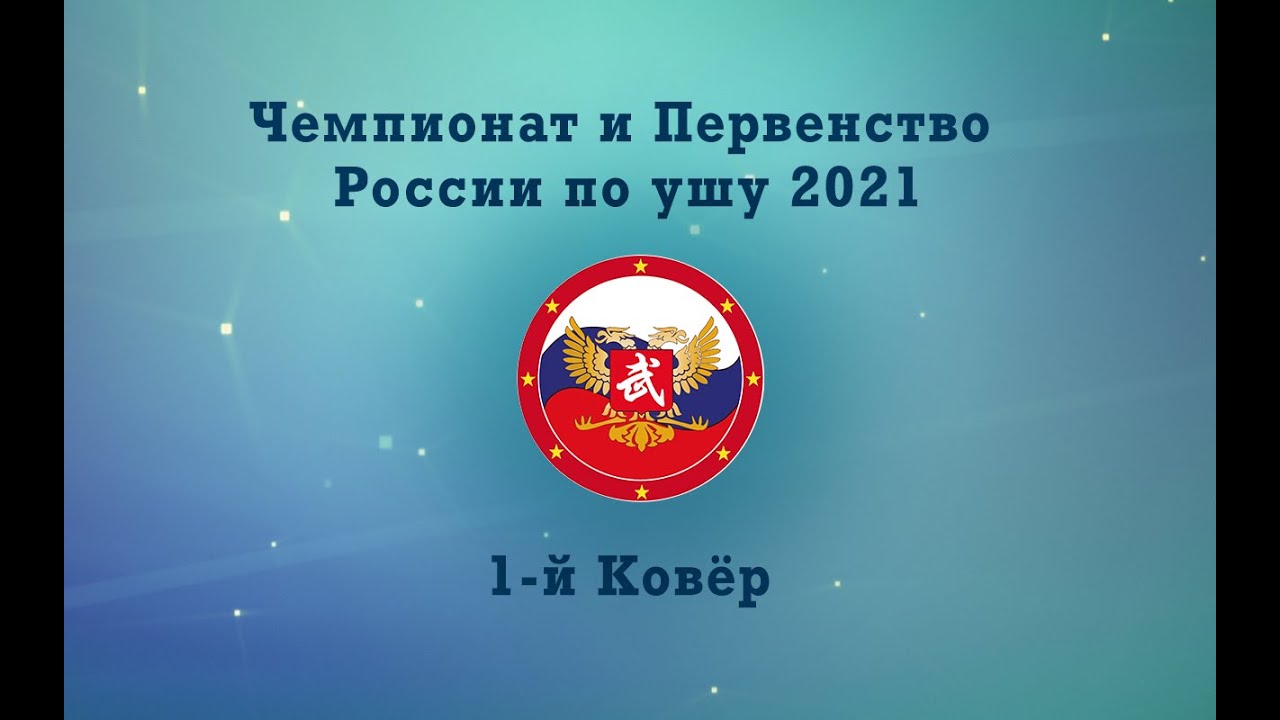 Чемпионат и Первенство России по ушу 2021

武

1-й Ковёр